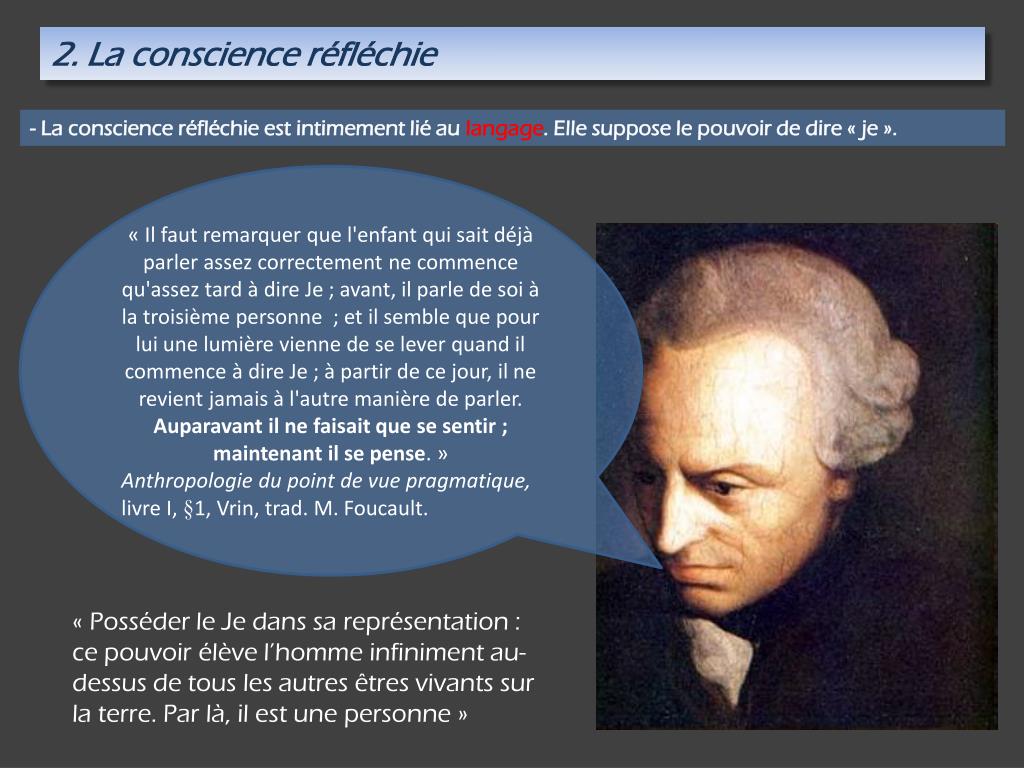 2. La conscience réfléchie

- La conscience réfléchie est intimement lié au langage. Elle suppose le pouvoir de dire « je ».

« Il faut remarquer que l'enfant qui sait déjà parler assez correctement ne commence qu'assez tard à dire Je ; avant, il parle de soi à la troisième personne ; et il semble que pour lui une lumière vienne de se lever quand il commence à dire Je ; à partir de ce jour, il ne revient jamais à l'autre manière de parler. Auparavant il ne faisait que se sentir ; maintenant il se pense. »

Anthropologie du point de vue pragmatique, livre I, §1, Vrin, trad. M. Foucault.

« Posséder le Je dans sa représentation : ce pouvoir élève l'homme infiniment au-dessus de tous les autres êtres vivants sur la terre. Par là, il est une personne »